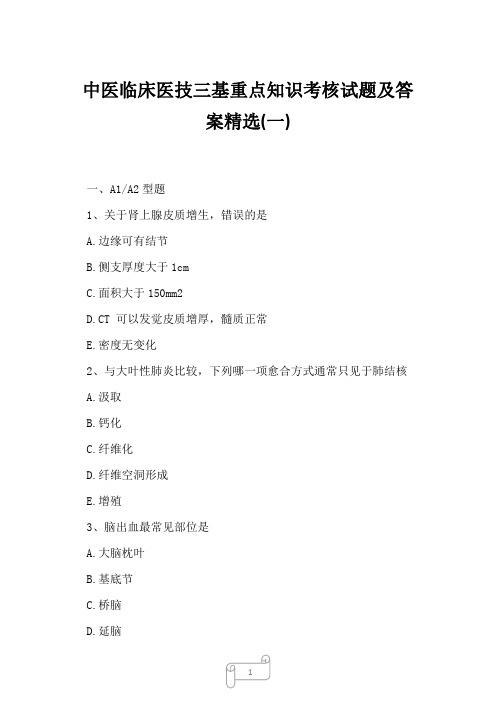 中医临床医技三基重点知识考核试题及答案精选(一)

一、A1/A2 型题

1、关于肾上腺皮质增生，错误的是

A.边缘可有结节

B.侧支厚度大于 1cm

C.面积大于 150mm2

D.CT 可以发觉皮质增厚，髓质正常

E.密度无变化

2、与大叶性肺炎比较，下列哪一项愈合方式通常只见于肺结核

A.汲取

B.钙化

C.纤维化

D.纤维空洞形成

E.增殖

3、脑出血最常见部位是

A.大脑枕叶

B.基底节

C.桥脑

D.延脑

1